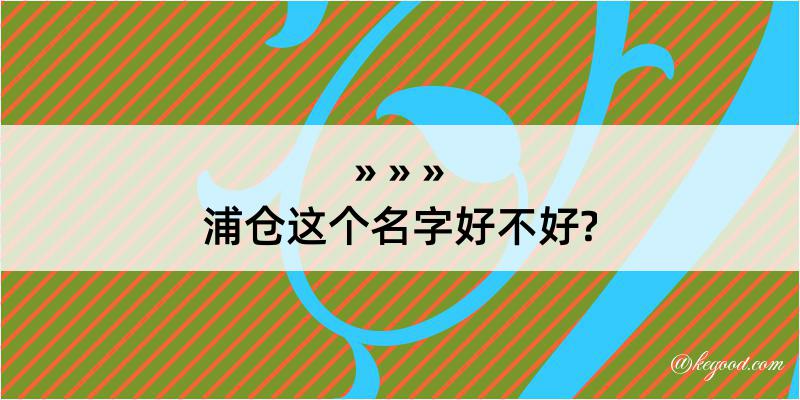 » » »
浦仓这个名字好不好?

@kegood.com